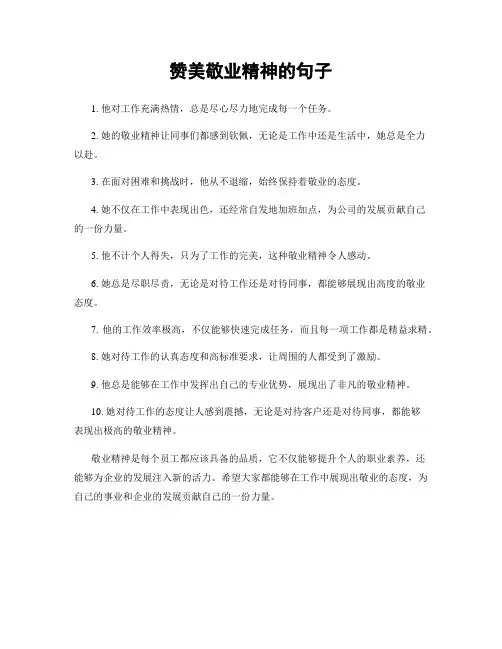 赞美敬业精神的句子

1. 他对工作充满热情，总是尽心尽力地完成每一个任务。

2. 她的敬业精神让同事们都感到钦佩，无论是工作中还是生活中，她总是全力以赴。

3. 在面对困难和挑战时，他从不退缩，始终保持着敬业的态度。

4. 她不仅在工作中表现出色，还经常自发地加班加点，为公司的发展贡献自己的一份力量。

5. 他不计个人得失，只为了工作的完美，这种敬业精神令人感动。

6. 她总是尽职尽责，无论是对待工作还是对待同事，都能够展现出高度的敬业态度。

7. 他的工作效率极高，不仅能够快速完成任务，而且每一项工作都是精益求精。

8. 她对待工作的认真态度和高标准要求，让周围的人都受到了激励。

9. 他总是能够在工作中发挥出自己的专业优势，展现出了非凡的敬业精神。

10. 她对待工作的态度让人感到震撼，无论是对待客户还是对待同事，都能够表现出极高的敬业精神。

敬业精神是每个员工都应该具备的品质，它不仅能够提升个人的职业素养，还能够为企业的发展注入新的活力。希望大家都能够在工作中展现出敬业的态度，为自己的事业和企业的发展贡献自己的一份力量。